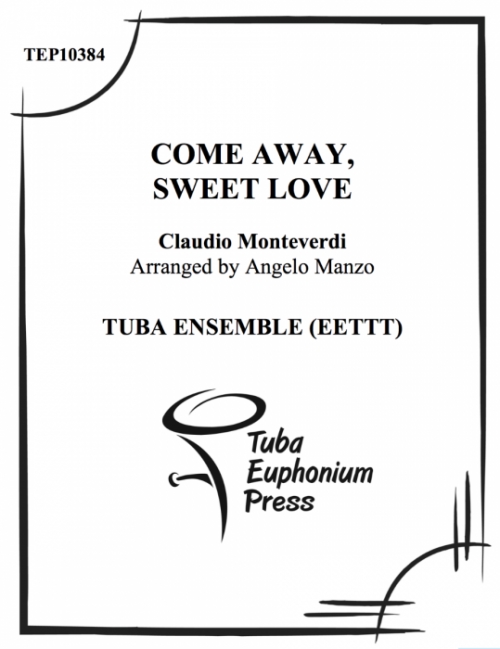 TEP10384

COME AWAY, SWEET LOVE

Claudio Monteverdi
Arranged by Angelo Manzo

TUBA ENSEMBLE (EETTT)

Tuba
Euphonium
Press